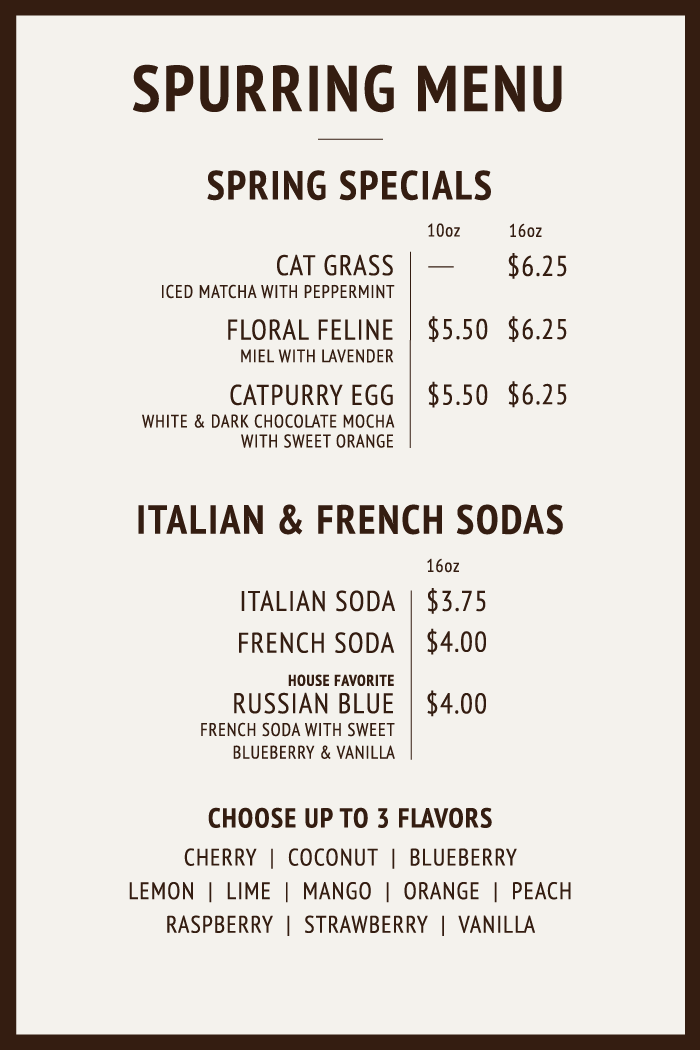 SPURRING MENU

SPRING SPECIALS

10oz 16oz

CAT GRASS — $6.25
ICED MATCHA WITH PEPPERMINT

FLORAL FELINE $5.50 $6.25
MIEL WITH LAVENDER

CATPURRY EGG $5.50 $6.25
WHITE & DARK CHOCOLATE MOCHA WITH SWEET ORANGE

ITALIAN & FRENCH SODAS

16oz

ITALIAN SODA $3.75

FRENCH SODA $4.00

HOUSE FAVORITE
RUSSIAN BLUE $4.00
FRENCH SODA WITH SWEET BLUEBERRY & VANILLA

CHOOSE UP TO 3 FLAVORS

CHERRY | COCONUT | BLUEBERRY
LEMON | LIME | MANGO | ORANGE | PEACH
RASPBERRY | STRAWBERRY | VANILLA